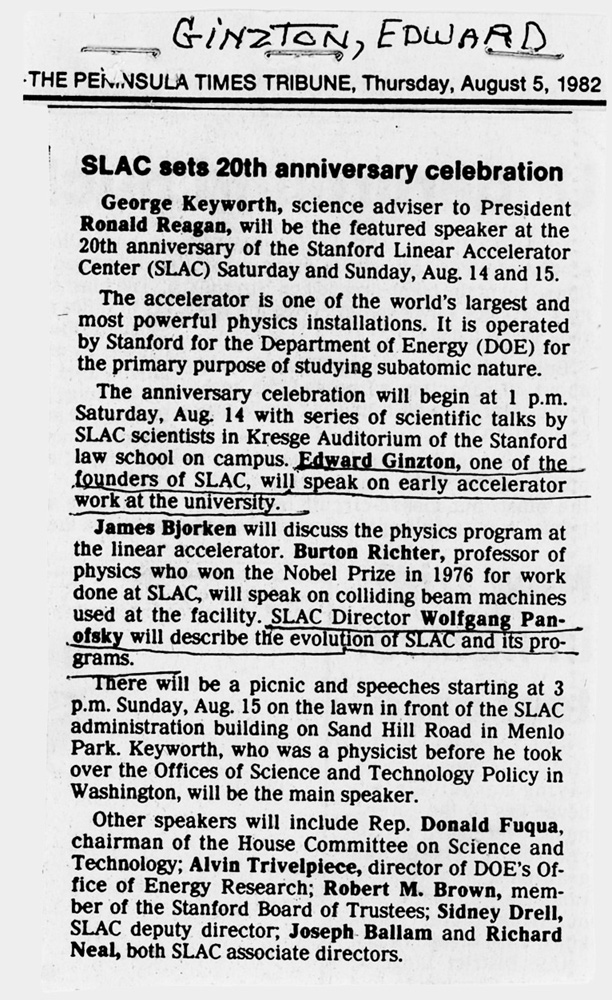 GINZTON, EDWARD

THE PENINSULA TIMES TRIBUNE, Thursday, August 5, 1982

SLAC sets 20th anniversary celebration

George Keyworth, science adviser to President Ronald Reagan, will be the featured speaker at the 20th anniversary of the Stanford Linear Accelerator Center (SLAC) Saturday and Sunday, Aug. 14 and 15.

The accelerator is one of the world's largest and most powerful physics installations. It is operated by Stanford for the Department of Energy (DOE) for the primary purpose of studying subatomic nature.

The anniversary celebration will begin at 1 p.m. Saturday, Aug. 14 with series of scientific talks by SLAC scientists in Kresge Auditorium of the Stanford law school on campus. Edward Ginzton, one of the founders of SLAC, will speak on early accelerator work at the university.

James Bjorken will discuss the physics program at the linear accelerator. Burton Richter, professor of physics who won the Nobel Prize in 1976 for work done at SLAC, will speak on colliding beam machines used at the facility. SLAC Director Wolfgang Panofsky will describe the evolution of SLAC and its programs.

There will be a picnic and speeches starting at 3 p.m. Sunday, Aug. 15 on the lawn in front of the SLAC administration building on Sand Hill Road in Menlo Park. Keyworth, who was a physicist before he took over the Offices of Science and Technology Policy in Washington, will be the main speaker.

Other speakers will include Rep. Donald Fuqua, chairman of the House Committee on Science and Technology; Alvin Trivelpiece, director of DOE's Office of Energy Research; Robert M. Brown, member of the Stanford Board of Trustees; Sidney Drell, SLAC deputy director; Joseph Ballam and Richard Neal, both SLAC associate directors.